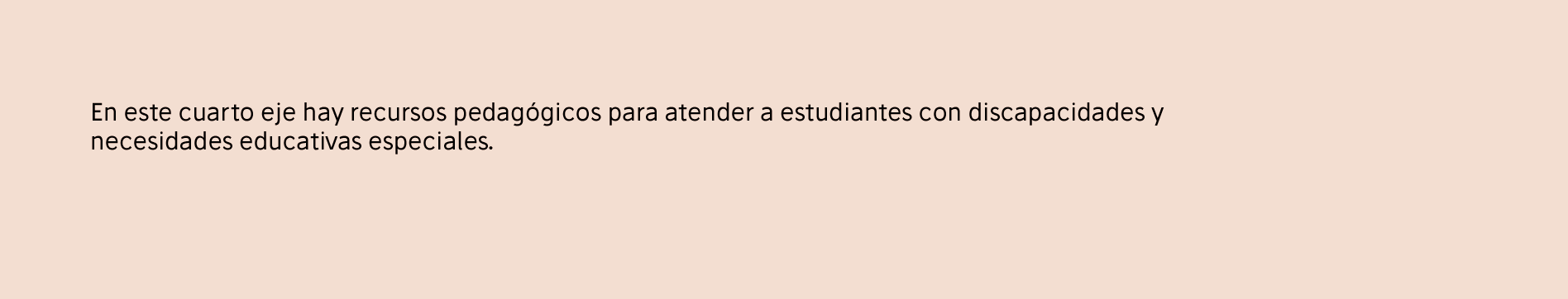 En este cuarto eje hay recursos pedagógicos para atender a estudiantes con discapacidades y necesidades educativas especiales.